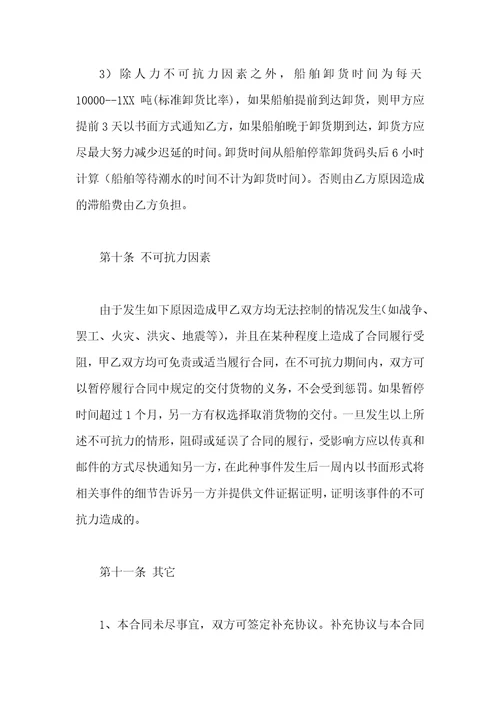 3）除人力不可抗力因素之外，船舶卸货时间为每天10000--1XX 吨(标准卸货比率)，如果船舶提前到达卸货，则甲方应提前 3 天以书面方式通知乙方，如果船舶晚于卸货期到达，卸货方应尽最大努力减少迟延的时间。卸货时间从船舶停靠卸货码头后 6 小时计算（船舶等待潮水的时间不计为卸货时间）。否则由乙方原因造成的滞船费由乙方负担。

第十条 不可抗力因素

由于发生如下原因造成甲乙双方均无法控制的情况发生(如战争、罢工、火灾、洪灾、地震等)，并且在某种程度上造成了合同履行受阻，甲乙双方均可免责或适当履行合同，在不可抗力期间内，双方可以暂停履行合同中规定的交付货物的义务，不会受到惩罚。如果暂停时间超过 1 个月，另一方有权选择取消货物的交付。一旦发生以上所述不可抗力的情形，阻碍或延误了合同的履行，受影响方应以传真和邮件的方式尽快通知另一方，在此种事件发生后一周内以书面形式将相关事件的细节告诉另一方并提供文件证据证明，证明该事件的不可抗力造成的。

第十一条 其它

1、本合同未尽事宜，双方可签定补充协议。补充协议与本合同